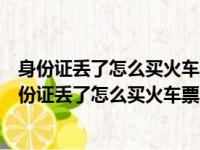 身份证丢了怎么买火车
份证丢了怎么买火车票